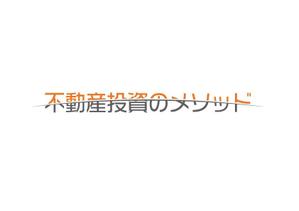 不動産投資のメソッド